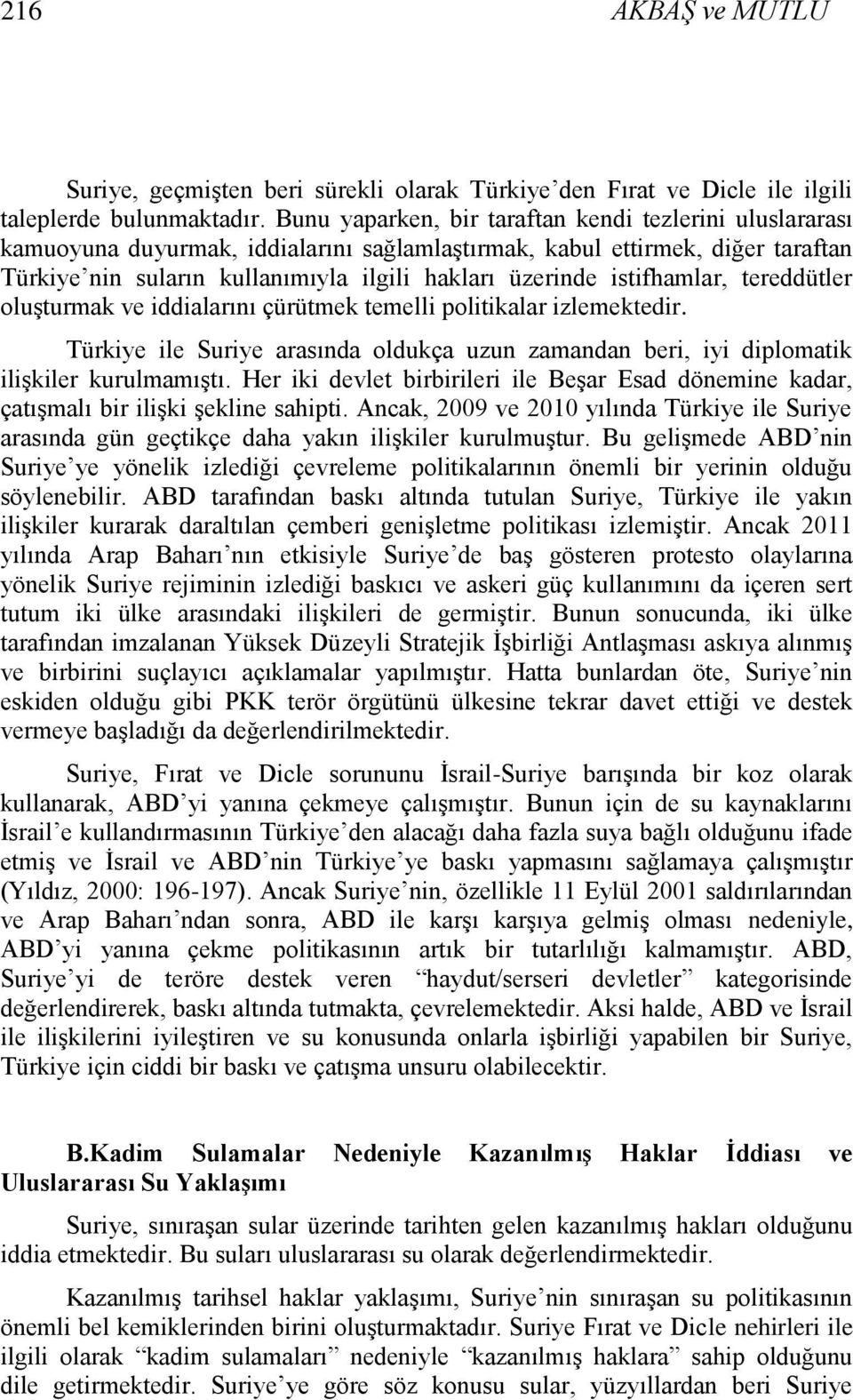 216 AKBAŞ ve MUTLU

Suriye, geçmişten beri sürekli olarak Türkiye'den Fırat ve Dicle ile ilgili taleplerde bulunmaktadır. Bunu yaparken, bir taraftan kendi tezlerini uluslararası kamuoyuna duyurmak, iddialarını sağlamlaştırmak, kabul ettirmek, diğer taraftan Türkiye'nin suların kullanımıyla ilgili hakları üzerinde istifhamlar, tereddütler oluşturmak ve iddialarını çürütmek temelli politikalar izlemektedir.

Türkiye ile Suriye arasında oldukça uzun zamandan beri, iyi diplomatik ilişkiler kurulmamıştı. Her iki devlet birbirileri ile Beşar Esad dönemine kadar, çatışmalı bir ilişki şekline sahipti. Ancak, 2009 ve 2010 yılında Türkiye ile Suriye arasında gün geçtikçe daha yakın ilişkiler kurulmuştur. Bu gelişmede ABD'nin Suriye'ye yönelik izlediği çevreleme politikalarının önemli bir yerinin olduğu söylenebilir. ABD tarafından baskı altında tutulan Suriye, Türkiye ile yakın ilişkiler kurarak daraltılan çemberi genişletme politikası izlemiştir. Ancak 2011 yılında Arap Baharı'nın etkisiyle Suriye'de baş gösteren protesto olaylarına yönelik Suriye rejiminin izlediği baskıcı ve askeri güç kullanımını da içeren sert tutum iki ülke arasındaki ilişkileri de germiştir. Bunun sonucunda, iki ülke tarafından imzalanan Yüksek Düzeyli Stratejik İşbirliği Antlaşması askıya alınmış ve birbirini suçlayıcı açıklamalar yapılmıştır. Hatta bunlardan öte, Suriye'nin eskiden olduğu gibi PKK terör örgütünü ülkesine tekrar davet ettiği ve destek vermeye başladığı da değerlendirilmektedir.

Suriye, Fırat ve Dicle sorununu İsrail-Suriye barışında bir koz olarak kullanarak, ABD'yi yanına çekmeye çalışmıştır. Bunun için de su kaynaklarını İsrail'e kullandırmasının Türkiye'den alacağı daha fazla suya bağlı olduğunu ifade etmiş ve İsrail ve ABD'nin Türkiye'ye baskı yapmasını sağlamaya çalışmıştır (Yıldız, 2000: 196-197). Ancak Suriye'nin, özellikle 11 Eylül 2001 saldırılarından ve Arap Baharı'ndan sonra, ABD ile karşı karşıya gelmiş olması nedeniyle, ABD'yi yanına çekme politikasının artık bir tutarlılığı kalmamıştır. ABD, Suriye'yi de teröre destek veren "haydut/serseri devletler" kategorisinde değerlendirerek, baskı altında tutmakta, çevrelemektedir. Aksi halde, ABD ve İsrail ile ilişkilerini iyileştiren ve su konusunda onlarla işbirliği yapabilen bir Suriye, Türkiye için ciddi bir baskı ve çatışma unsuru olabilecektir.

B.Kadim Sulamalar Nedeniyle Kazanılmış Haklar İddiası ve Uluslararası Su Yaklaşımı

Suriye, sınıraşan sular üzerinde tarihten gelen kazanılmış hakları olduğunu iddia etmektedir. Bu suları uluslararası su olarak değerlendirmektedir.

Kazanılmış tarihsel haklar yaklaşımı, Suriye'nin sınıraşan su politikasının önemli bel kemiklerinden birini oluşturmaktadır. Suriye Fırat ve Dicle nehirleri ile ilgili olarak "kadim sulamaları" nedeniyle "kazanılmış haklara" sahip olduğunu dile getirmektedir. Suriye'ye göre söz konusu sular, yüzyıllardan beri Suriye